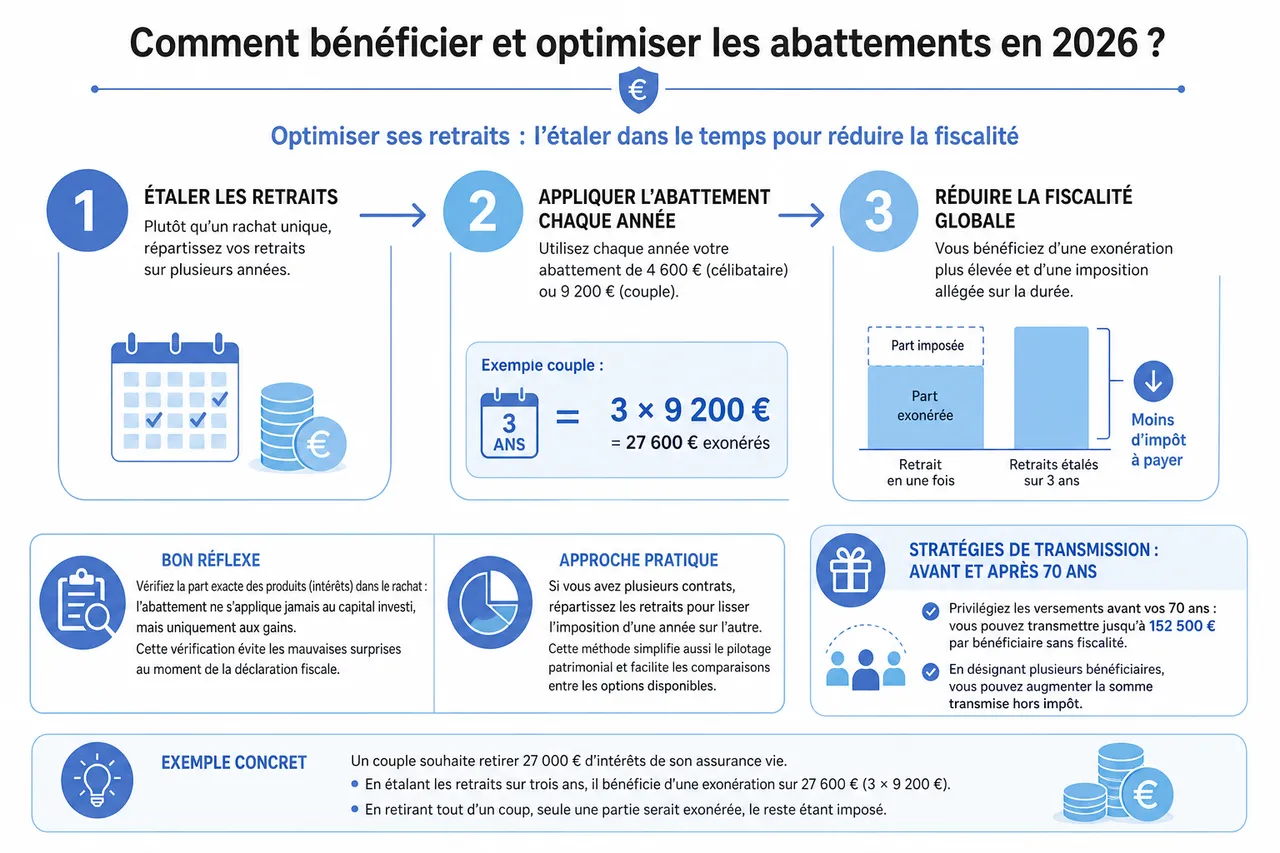 Comment bénéficier et optimiser les abattements en 2026 ?

€

Optimiser ses retraits : l'étaler dans le temps pour réduire la fiscalité

1

ÉTALER LES RETRAITS

Plutôt qu'un rachat unique, répartissez vos retraits sur plusieurs années.

€

2

APPLIQUER L'ABATTEMENT CHAQUE ANNÉE

Utilisez chaque année votre abattement de 4 600 € (célibataire) ou 9 200 € (couple).

Exemple couple :

3 ANS = 3 × 9 200 €

= 27 600 € exonérés

3

RÉDUIRE LA FISCALITÉ GLOBALE

Vous bénéficiez d'une exonération plus élevée et d'une imposition allégée sur la durée.

Part imposée

Part exonérée

Retrait en une fois

Retraits étalés sur 3 ans

Moins d'impôt à payer

BON RÉFLEXE

Vérifiez la part exacte des produits (intérêts) dans le rachat : l'abattement ne s'applique jamais au capital investi, mais uniquement aux gains.

Cette vérification évite les mauvaises surprises au moment de la déclaration fiscale.

APPROCHE PRATIQUE

Si vous avez plusieurs contrats, répartissez les retraits pour lisser l'imposition d'une année sur l'autre.

Cette méthode simplifie aussi le pilotage patrimonial et facilite les comparaisons entre les options disponibles.

STRATÉGIES DE TRANSMISSION : AVANT ET APRÈS 70 ANS

Privilégiez les versements avant vos 70 ans : vous pouvez transmettre jusqu'à 152 500 € par bénéficiaire sans fiscalité.

En désignant plusieurs bénéficiaires, vous pouvez augmenter la somme transmise hors impôt.

EXEMPLE CONCRET

Un couple souhaite retirer 27 000 € d'intérêts de son assurance vie.

• En étalant les retraits sur trois ans, il bénéficie d'une exonération sur 27 600 € (3 × 9 200 €).

• En retirant tout d'un coup, seule une partie serait exonérée, le reste étant imposé.

€